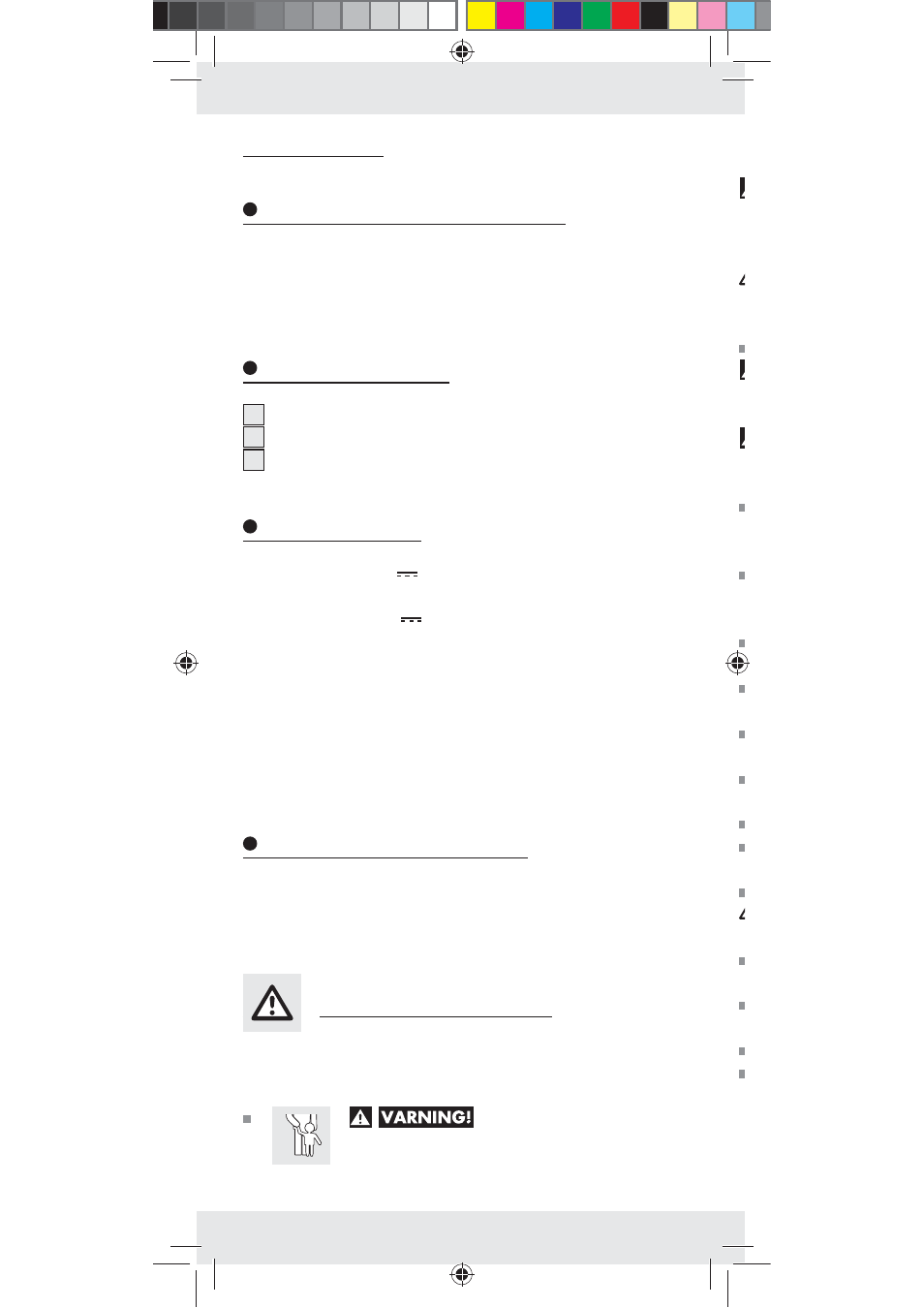 VARNING!